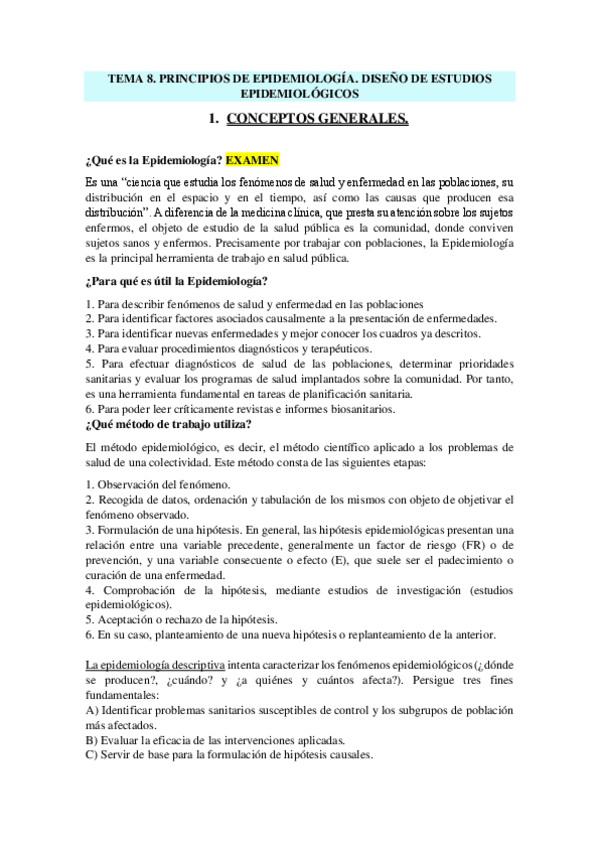 TEMA 8. PRINCIPIOS DE EPIDEMIOLOGÍA. DISEÑO DE ESTUDIOS EPIDEMIOLÓGICOS

1. CONCEPTOS GENERALES.

¿Qué es la Epidemiología? EXAMEN

Es una "ciencia que estudia los fenómenos de salud y enfermedad en las poblaciones, su distribución en el espacio y en el tiempo, así como las causas que producen esa distribución". A diferencia de la medicina clínica, que presta su atención sobre los sujetos enfermos, el objeto de estudio de la salud pública es la comunidad, donde conviven sujetos sanos y enfermos. Precisamente por trabajar con poblaciones, la Epidemiología es la principal herramienta de trabajo en salud pública.

¿Para qué es útil la Epidemiología?

1. Para describir fenómenos de salud y enfermedad en las poblaciones
2. Para identificar factores asociados causalmente a la presentación de enfermedades.
3. Para identificar nuevas enfermedades y mejor conocer los cuadros ya descritos.
4. Para evaluar procedimientos diagnósticos y terapéuticos.
5. Para efectuar diagnósticos de salud de las poblaciones, determinar prioridades sanitarias y evaluar los programas de salud implantados sobre la comunidad. Por tanto, es una herramienta fundamental en tareas de planificación sanitaria.
6. Para poder leer críticamente revistas e informes biosanitarios.

¿Qué método de trabajo utiliza?

El método epidemiológico, es decir, el método científico aplicado a los problemas de salud de una colectividad. Este método consta de las siguientes etapas:

1. Observación del fenómeno.
2. Recogida de datos, ordenación y tabulación de los mismos con objeto de objetivar el fenómeno observado.
3. Formulación de una hipótesis. En general, las hipótesis epidemiológicas presentan una relación entre una variable precedente, generalmente un factor de riesgo (FR) o de prevención, y una variable consecuente o efecto (E), que suele ser el padecimiento o curación de una enfermedad.
4. Comprobación de la hipótesis, mediante estudios de investigación (estudios epidemiológicos).
5. Aceptación o rechazo de la hipótesis.
6. En su caso, planteamiento de una nueva hipótesis o replanteamiento de la anterior.

La epidemiología descriptiva intenta caracterizar los fenómenos epidemiológicos (¿dónde se producen?, ¿cuándo? y ¿a quiénes y cuántos afecta?). Persigue tres fines fundamentales:
A) Identificar problemas sanitarios susceptibles de control y los subgrupos de población más afectados.
B) Evaluar la eficacia de las intervenciones aplicadas.
C) Servir de base para la formulación de hipótesis causales.